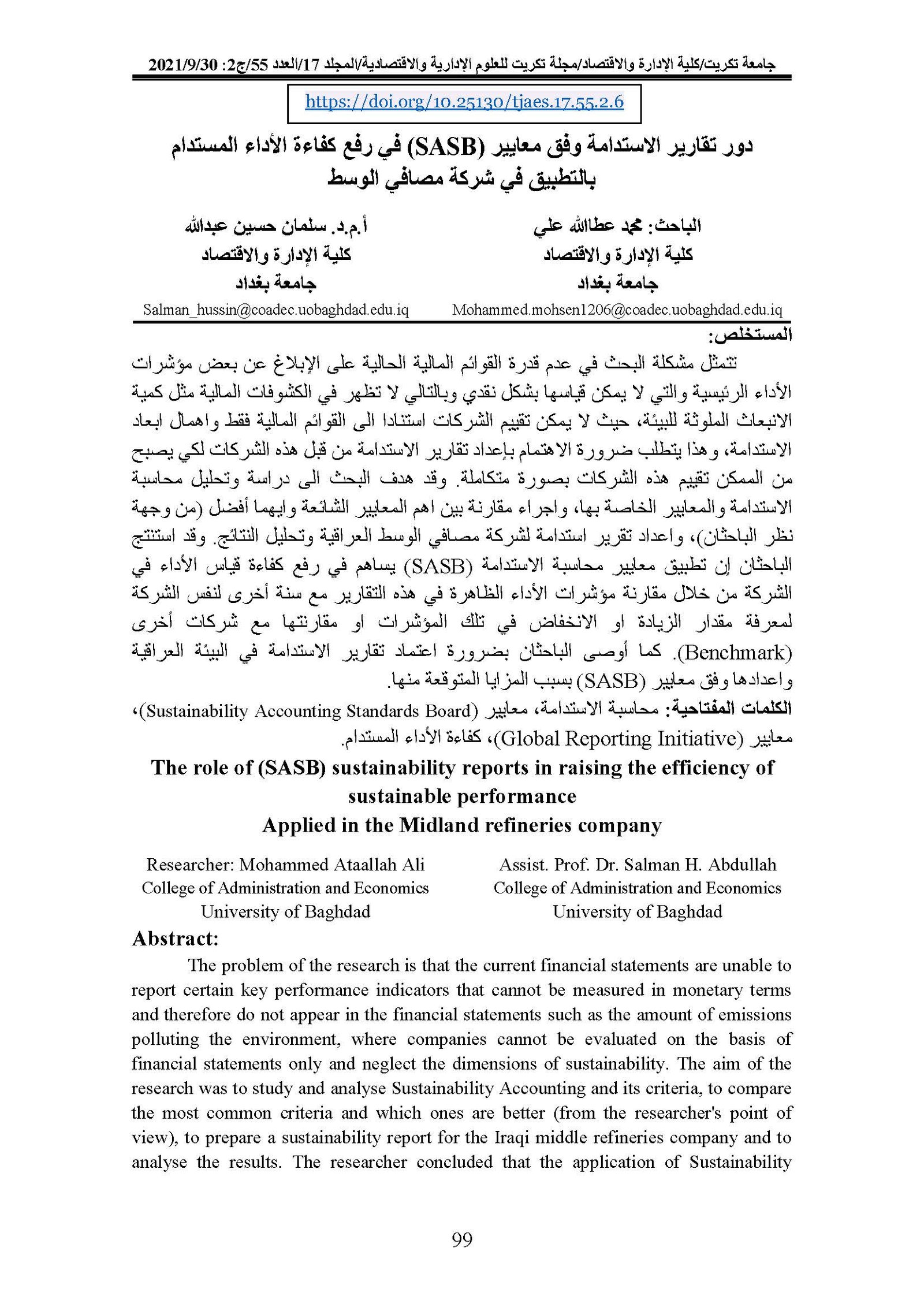 جامعة تكريت/كلية الإدارة والاقتصاد/مجلة تكريت للعلوم الإدارية والاقتصادية/المجلد 17/العدد 55/ج2: 2021/9/30

https://doi.org/10.25130/tjaes.17.55.2.6

دور تقارير الاستدامة وفق معايير (SASB) في رفع كفاءة الأداء المستدام بالتطبيق في شركة مصافي الوسط

الباحث: محمد عطاالله علي
كلية الإدارة والاقتصاد
جامعة بغداد
Mohammed.mohsen1206@coadec.uobaghdad.edu.iq

أ.م.د. سلمان حسين عبدالله
كلية الإدارة والاقتصاد
جامعة بغداد
Salman_hussin@coadec.uobaghdad.edu.iq

المستخلص:

تتمثل مشكلة البحث في عدم قدرة القوائم المالية الحالية على الإبلاغ عن بعض مؤشرات الأداء الرئيسية والتي لا يمكن قياسها بشكل نقدي وبالتالي لا تظهر في الكشوفات المالية مثل كمية الانبعاث الملوثة للبيئة، حيث لا يمكن تقييم الشركات استنادا الى القوائم المالية فقط واهمال ابعاد الاستدامة، وهذا يتطلب ضرورة الاهتمام بإعداد تقارير الاستدامة من قبل هذه الشركات لكي يصبح من الممكن تقييم هذه الشركات بصورة متكاملة. وقد هدف البحث الى دراسة وتحليل محاسبة الاستدامة والمعايير الخاصة بها، واجراء مقارنة بين اهم المعايير الشائعة وايهما أفضل (من وجهة نظر الباحثان)، واعداد تقرير استدامة لشركة مصافي الوسط العراقية وتحليل النتائج. وقد استنتج الباحثان إن تطبيق معايير محاسبة الاستدامة (SASB) يساهم في رفع كفاءة قياس الأداء في الشركة من خلال مقارنة مؤشرات الأداء الظاهرة في هذه التقارير مع سنة أخرى لنفس الشركة لمعرفة مقدار الزيادة او الانخفاض في تلك المؤشرات او مقارنتها مع شركات أخرى (Benchmark). كما أوصى الباحثان بضرورة اعتماد تقارير الاستدامة في البيئة العراقية واعدادها وفق معايير (SASB) بسبب المزايا المتوقعة منها.

الكلمات المفتاحية: محاسبة الاستدامة، معايير (Sustainability Accounting Standards Board)، معايير (Global Reporting Initiative)، كفاءة الأداء المستدام.

The role of (SASB) sustainability reports in raising the efficiency of sustainable performance
Applied in the Midland refineries company

Researcher: Mohammed Ataallah Ali
College of Administration and Economics
University of Baghdad

Assist. Prof. Dr. Salman H. Abdullah
College of Administration and Economics
University of Baghdad

Abstract:

The problem of the research is that the current financial statements are unable to report certain key performance indicators that cannot be measured in monetary terms and therefore do not appear in the financial statements such as the amount of emissions polluting the environment, where companies cannot be evaluated on the basis of financial statements only and neglect the dimensions of sustainability. The aim of the research was to study and analyse Sustainability Accounting and its criteria, to compare the most common criteria and which ones are better (from the researcher's point of view), to prepare a sustainability report for the Iraqi middle refineries company and to analyse the results. The researcher concluded that the application of Sustainability

99